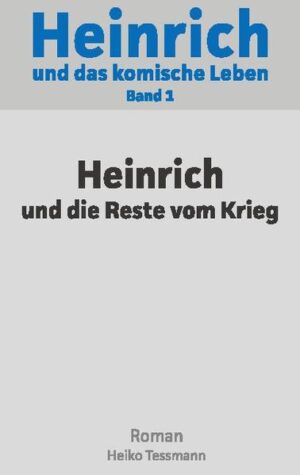 Heinrich
und das komische Leben
Band 1

Heinrich
und die Reste vom Krieg

Roman
Heiko Tessmann